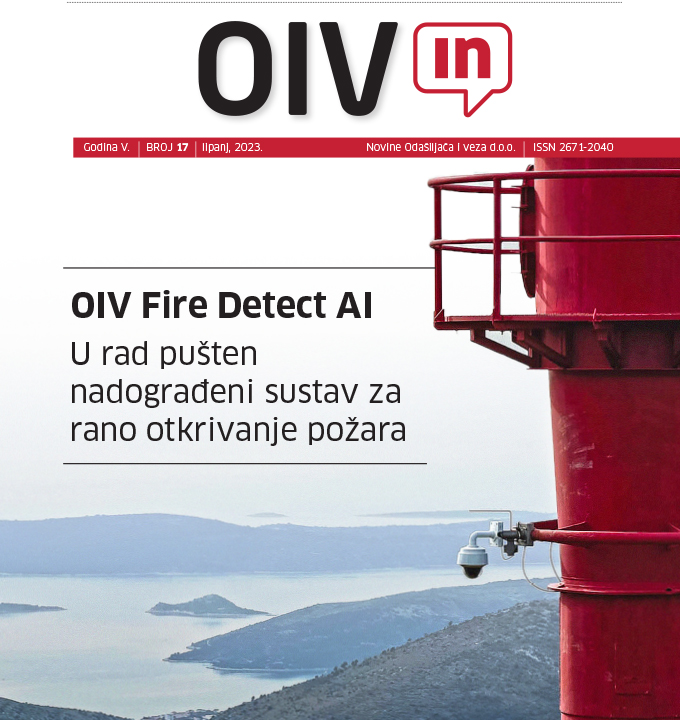 OIV in

Godina V. | BROJ 17 | lipanj, 2023. Novine Odašiljača i veza d.o.o. | ISSN 2671-2040

OIV Fire Detect AI

U rad pušten nadograđeni sustav za rano otkrivanje požara